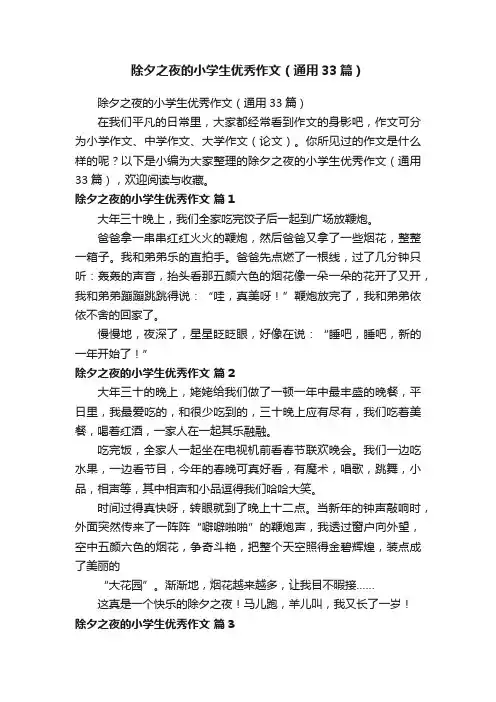 除夕之夜的小学生优秀作文（通用33篇）

除夕之夜的小学生优秀作文（通用33篇）

在我们平凡的日常里，大家都经常看到作文的身影吧，作文可分为小学作文、中学作文、大学作文（论文）。你所见过的作文是什么样的呢？以下是小编为大家整理的除夕之夜的小学生优秀作文（通用33篇），欢迎阅读与收藏。

除夕之夜的小学生优秀作文 篇1

大年三十晚上，我们全家吃完饺子后一起到广场放鞭炮。

爸爸拿一串串红红火火的鞭炮，然后爸爸又拿了一些烟花，整整一箱子。我和弟弟乐的直拍手。爸爸先点燃了一根线，过了几分钟只听：轰轰的声音，抬头看那五颜六色的烟花像一朵一朵的花开了又开，我和弟弟蹦蹦跳跳得说：“哇，真美呀！”鞭炮放完了，我和弟弟依依不舍的回家了。

慢慢地，夜深了，星星眨眨眼，好像在说：“睡吧，睡吧，新的一年开始了！”

除夕之夜的小学生优秀作文 篇2

大年三十的晚上，姥姥给我们做了一顿一年中最丰盛的晚餐，平日里，我最爱吃的，和很少吃到的，三十晚上应有尽有，我们吃着美餐，喝着红酒，一家人在一起其乐融融。

吃完饭，全家人一起坐在电视机前看春节联欢晚会。我们一边吃水果，一边看节目，今年的春晚可真好看，有魔术，唱歌，跳舞，小品，相声等，其中相声和小品逗得我们哈哈大笑。

时间过得真快呀，转眼就到了晚上十二点。当新年的钟声敲响时，外面突然传来了一阵阵“噼噼啪啪”的鞭炮声，我透过窗户向外望，空中五颜六色的烟花，争奇斗艳，把整个天空照得金碧辉煌，装点成了美丽的

“大花园”。渐渐地，烟花越来越多，让我目不暇接……

这真是一个快乐的除夕之夜！马儿跑，羊儿叫，我又长了一岁！

除夕之夜的小学生优秀作文 篇3